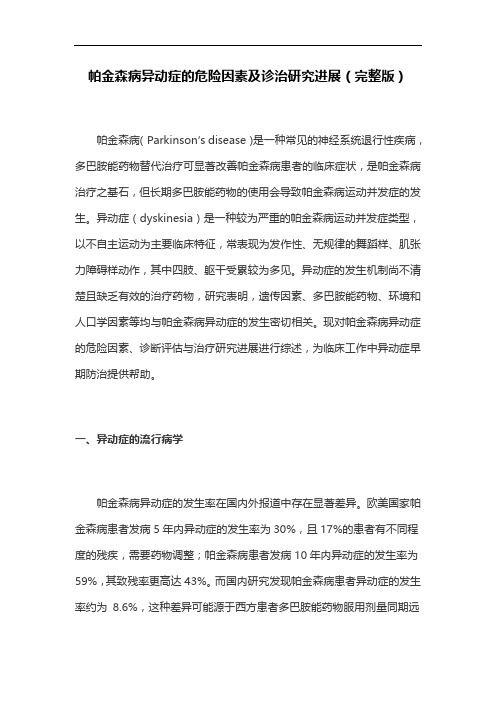 帕金森病异动症的危险因素及诊治研究进展（完整版）

帕金森病( Parkinson's disease )是一种常见的神经系统退行性疾病，多巴胺能药物替代治疗可显著改善帕金森病患者的临床症状，是帕金森病治疗之基石，但长期多巴胺能药物的使用会导致帕金森病运动并发症的发生。异动症（dyskinesia）是一种较为严重的帕金森病运动并发症类型，以不自主运动为主要临床特征，常表现为发作性、无规律的舞蹈样、肌张力障碍样动作，其中四肢、躯干受累较为多见。异动症的发生机制尚不清楚且缺乏有效的治疗药物，研究表明，遗传因素、多巴胺能药物、环境和人口学因素等均与帕金森病异动症的发生密切相关。现对帕金森病异动症的危险因素、诊断评估与治疗研究进展进行综述，为临床工作中异动症早期防治提供帮助。

一、异动症的流行病学

帕金森病异动症的发生率在国内外报道中存在显著差异。欧美国家帕金森病患者发病 5 年内异动症的发生率为 30%，且 17%的患者有不同程度的残疾，需要药物调整；帕金森病患者发病 10 年内异动症的发生率为 59%，其致残率更高达 43%。而国内研究发现帕金森病患者异动症的发生率约为 8.6%，这种差异可能源于西方患者多巴胺能药物服用剂量同期远